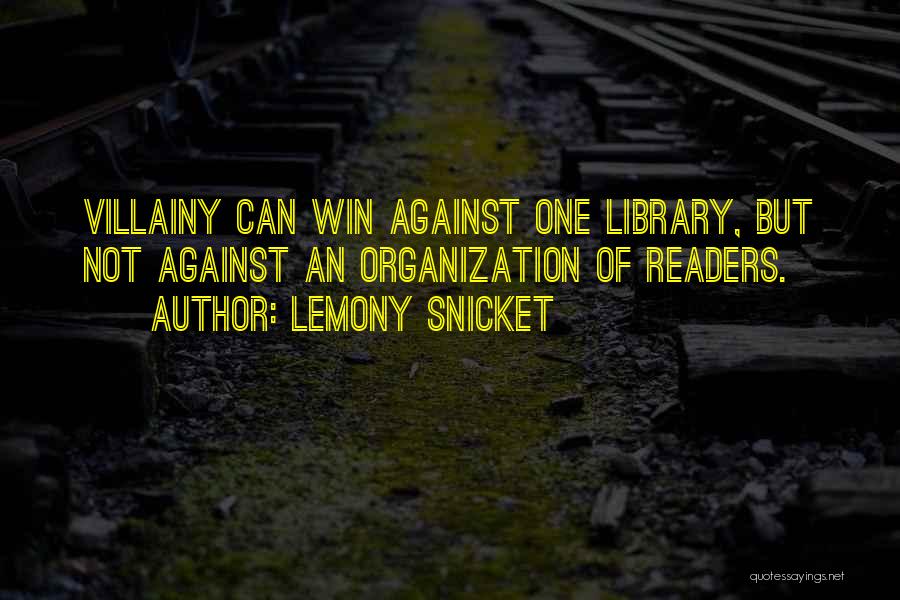 VILLAINY CAN WIN AGAINST ONE LIBRARY, BUT NOT AGAINST AN ORGANIZATION OF READERS.

AUTHOR: LEMONY SNICKET

quotessayings.net